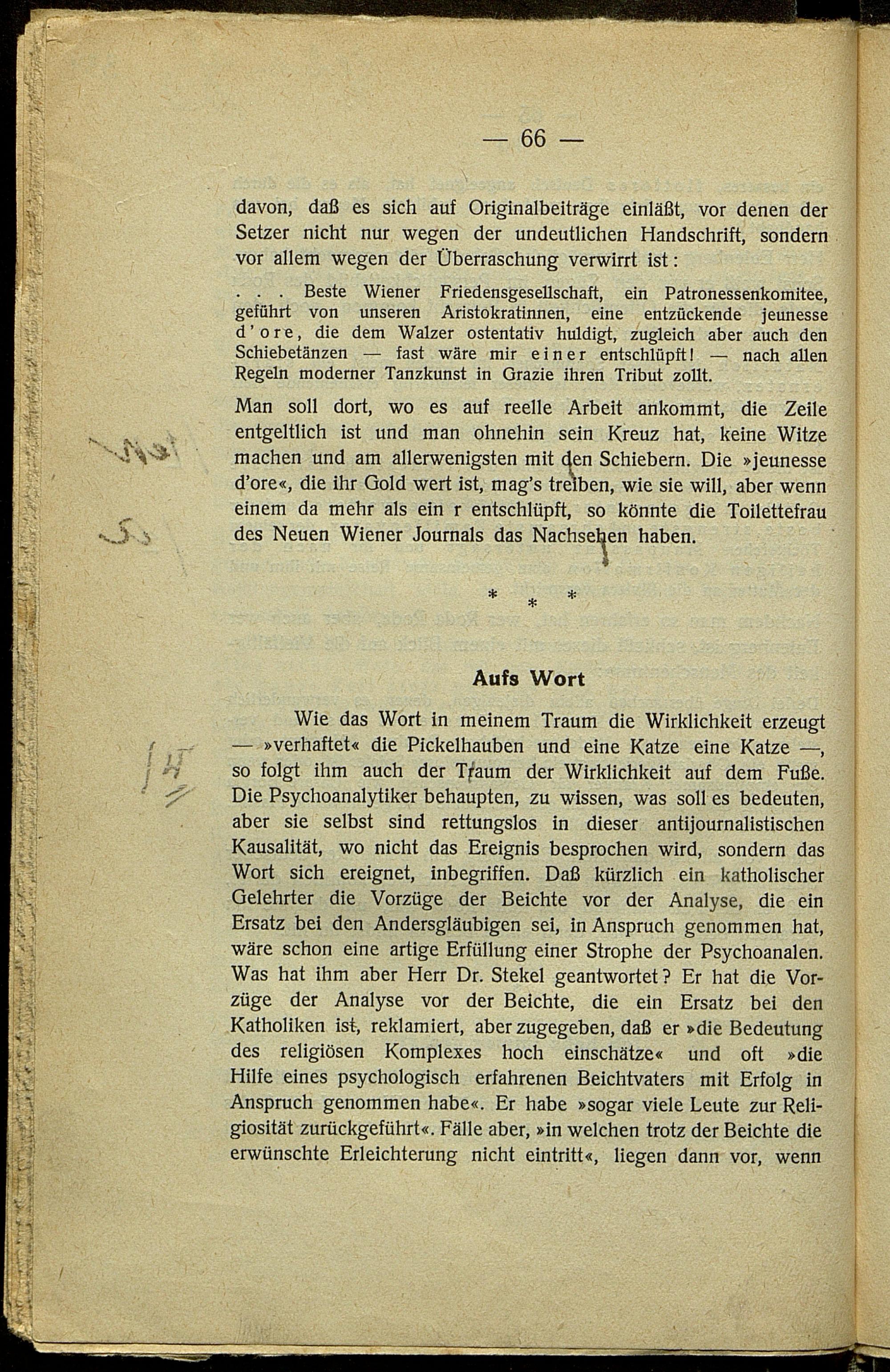 — 66 —

davon, daß es sich auf Originalbeiträge einläßt, vor denen der Setzer nicht nur wegen der undeutlichen Handschrift, sondern vor allem wegen der Überraschung verwirrt ist:

. . . Beste Wiener Friedensgesellschaft, ein Patronessenkomitee, geführt von unseren Aristokratinnen, eine entzückende jeunesse d'ore, die dem Walzer ostentativ huldigt, zugleich aber auch den Schiebetänzen — fast wäre mir einer entschlüpft! — nach allen Regeln moderner Tanzkunst in Grazie ihren Tribut zollt.

Man soll dort, wo es auf reelle Arbeit ankommt, die Zeile entgeltlich ist und man ohnehin sein Kreuz hat, keine Witze machen und am allerwenigsten mit den Schiebern. Die »jeunesse d'ore«, die ihr Gold wert ist, mag's treiben, wie sie will, aber wenn einem da mehr als ein r entschlüpft, so könnte die Toilettefrau des Neuen Wiener Journals das Nachsehen haben.

* * *

Aufs Wort

Wie das Wort in meinem Traum die Wirklichkeit erzeugt — »verhaftet« die Pickelhauben und eine Katze eine Katze —, so folgt ihm auch der Traum der Wirklichkeit auf dem Fuße. Die Psychoanalytiker behaupten, zu wissen, was soll es bedeuten, aber sie selbst sind rettungslos in dieser antijournalistischen Kausalität, wo nicht das Ereignis besprochen wird, sondern das Wort sich ereignet, inbegriffen. Daß kürzlich ein katholischer Gelehrter die Vorzüge der Beichte vor der Analyse, die ein Ersatz bei den Andersgläubigen sei, in Anspruch genommen hat, wäre schon eine artige Erfüllung einer Strophe der Psychoanalen. Was hat ihm aber Herr Dr. Stekel geantwortet? Er hat die Vorzüge der Analyse vor der Beichte, die ein Ersatz bei den Katholiken ist, reklamiert, aber zugegeben, daß er »die Bedeutung des religiösen Komplexes hoch einschätze« und oft »die Hilfe eines psychologisch erfahrenen Beichtvaters mit Erfolg in Anspruch genommen habe«. Er habe »sogar viele Leute zur Religiosität zurückgeführt«. Fälle aber, »in welchen trotz der Beichte die erwünschte Erleichterung nicht eintritt«, liegen dann vor, wenn